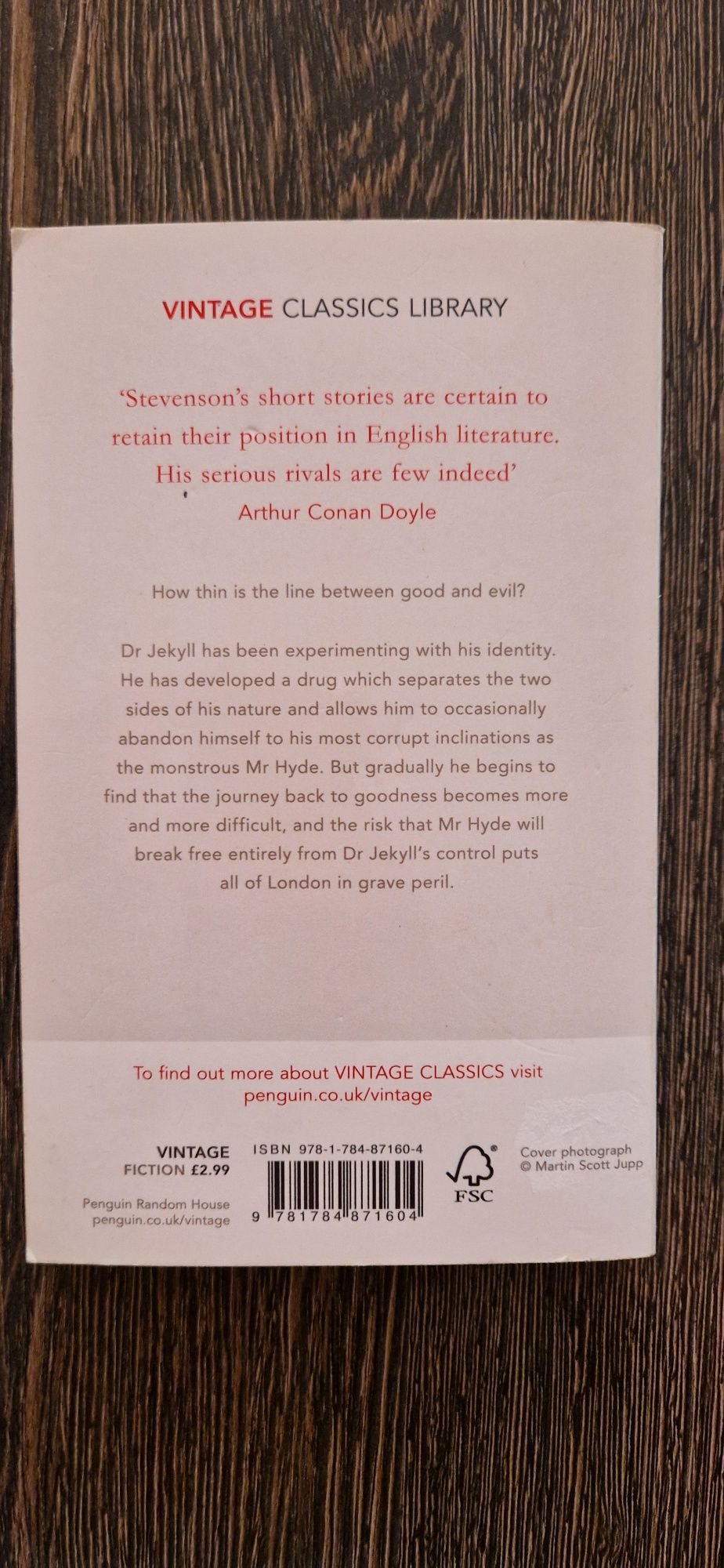 VINTAGE CLASSICS LIBRARY

'Stevenson's short stories are certain to retain their position in English literature. His serious rivals are few indeed'
Arthur Conan Doyle

How thin is the line between good and evil?

Dr Jekyll has been experimenting with his identity. He has developed a drug which separates the two sides of his nature and allows him to occasionally abandon himself to his most corrupt inclinations as the monstrous Mr Hyde. But gradually he begins to find that the journey back to goodness becomes more and more difficult, and the risk that Mr Hyde will break free entirely from Dr Jekyll's control puts all of London in grave peril.

To find out more about VINTAGE CLASSICS visit penguin.co.uk/vintage

VINTAGE
FICTION £2.99

Penguin Random House
penguin.co.uk/vintage

ISBN 978-1-784-87160-4

9 781784 871604

FSC

Cover photograph
© Martin Scott Jupp